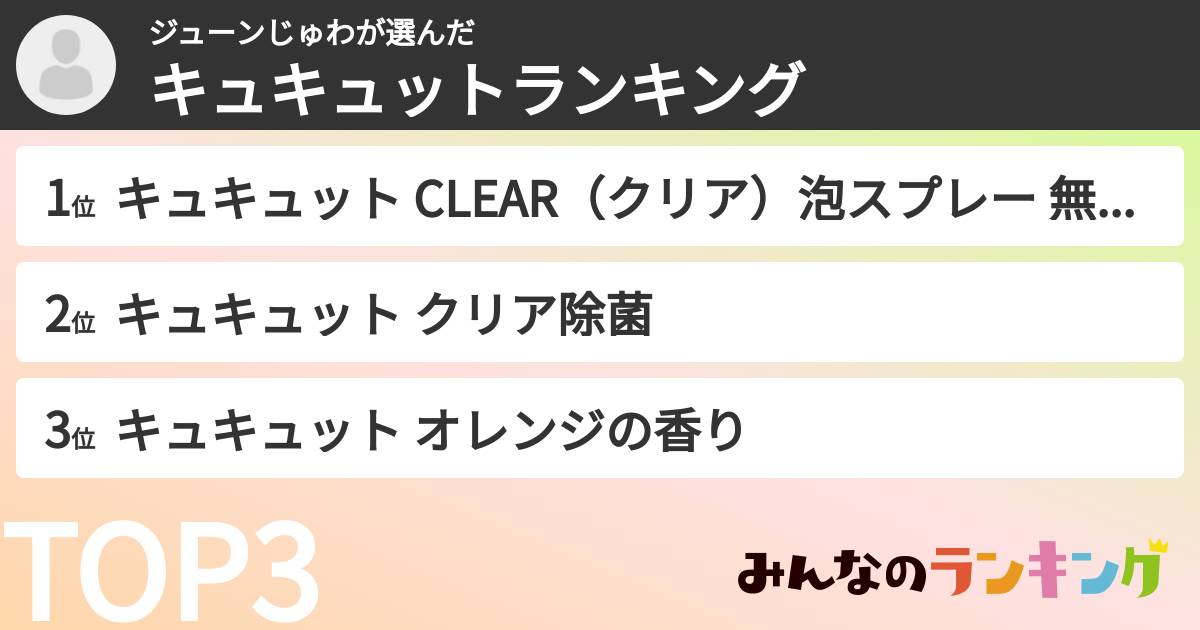 ジューンじゅわが選んだ
キュキュットランキング

1位 キュキュット CLEAR（クリア）泡スプレー 無...

2位 キュキュット クリア除菌

3位 キュキュット オレンジの香り

TOP3

みんなのランキング